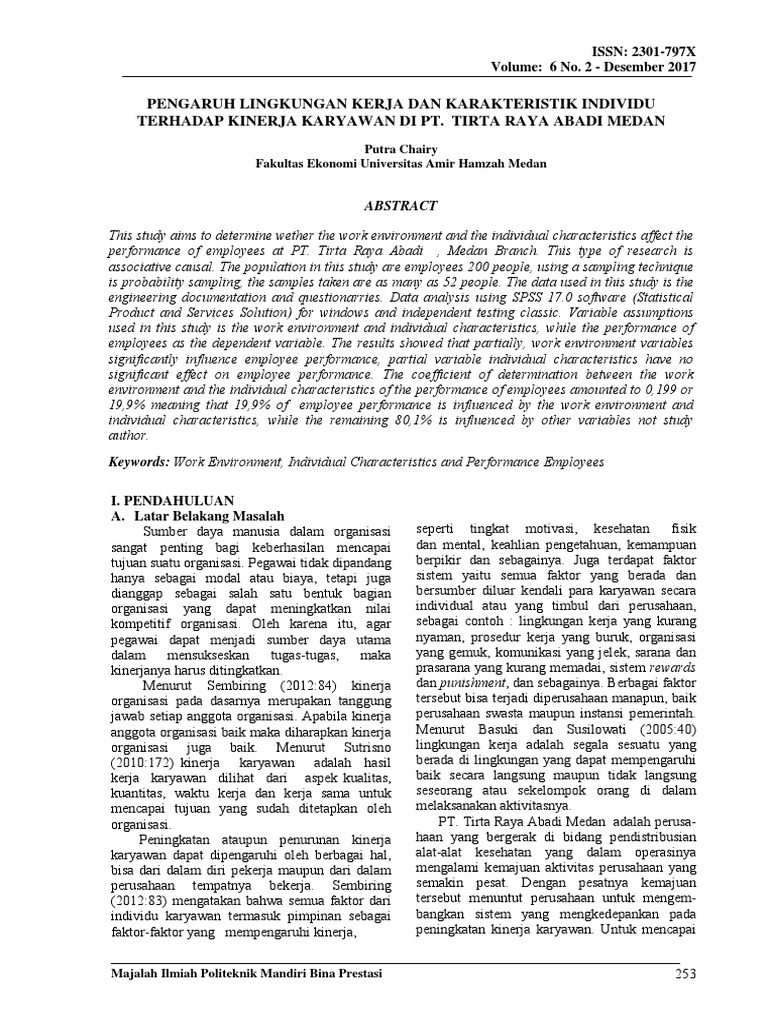 ISSN: 2301-797X
Volume: 6 No. 2 - Desember 2017

PENGARUH LINGKUNGAN KERJA DAN KARAKTERISTIK INDIVIDU TERHADAP KINERJA KARYAWAN DI PT. TIRTA RAYA ABADI MEDAN

Putra Chairy
Fakultas Ekonomi Universitas Amir Hamzah Medan

ABSTRACT

This study aims to determine wether the work environment and the individual characteristics affect the performance of employees at PT. Tirta Raya Abadi , Medan Branch. This type of research is associative causal. The population in this study are employees 200 people, using a sampling technique is probability sampling, the samples taken are as many as 52 people. The data used in this study is the engineering documentation and questionarries. Data analysis using SPSS 17.0 software (Statistical Product and Services Solution) for windows and independent testing classic. Variable assumptions used in this study is the work environment and individual characteristics, while the performance of employees as the dependent variable. The results showed that partially, work environment variables significantly influence employee performance, partial variable individual characteristics have no significant effect on employee performance. The coefficient of determination between the work environment and the individual characteristics of the performance of employees amounted to 0,199 or 19,9% meaning that 19,9% of employee performance is influenced by the work environment and individual characteristics, while the remaining 80,1% is influenced by other variables not study author.

Keywords: Work Environment, Individual Characteristics and Performance Employees

I. PENDAHULUAN
A. Latar Belakang Masalah

Sumber daya manusia dalam organisasi sangat penting bagi keberhasilan mencapai tujuan suatu organisasi. Pegawai tidak dipandang hanya sebagai modal atau biaya, tetapi juga dianggap sebagai salah satu bentuk bagian organisasi yang dapat meningkatkan nilai kompetitif organisasi. Oleh karena itu, agar pegawai dapat menjadi sumber daya utama dalam mensukseskan tugas-tugas, maka kinerjanya harus ditingkatkan.

Menurut Sembiring (2012:84) kinerja organisasi pada dasarnya merupakan tanggung jawab setiap anggota organisasi. Apabila kinerja anggota organisasi baik maka diharapkan kinerja organisasi juga baik. Menurut Sutrisno (2010:172) kinerja karyawan adalah hasil kerja karyawan dilihat dari aspek kualitas, kuantitas, waktu kerja dan kerja sama untuk mencapai tujuan yang sudah ditetapkan oleh organisasi.

Peningkatan ataupun penurunan kinerja karyawan dapat dipengaruhi oleh berbagai hal, bisa dari dalam diri pekerja maupun dari dalam perusahaan tempatnya bekerja. Sembiring (2012:83) mengatakan bahwa semua faktor dari individu karyawan termasuk pimpinan sebagai faktor-faktor yang mempengaruhi kinerja, seperti tingkat motivasi, kesehatan fisik dan mental, keahlian pengetahuan, kemampuan berpikir dan sebagainya. Juga terdapat faktor sistem yaitu semua faktor yang berada dan bersumber diluar kendali para karyawan secara individual atau yang timbul dari perusahaan, sebagai contoh : lingkungan kerja yang kurang nyaman, prosedur kerja yang buruk, organisasi yang gemuk, komunikasi yang jelek, sarana dan prasarana yang kurang memadai, sistem rewards dan punishment, dan sebagainya. Berbagai faktor tersebut bisa terjadi diperusahaan manapun, baik perusahaan swasta maupun instansi pemerintah. Menurut Basuki dan Susilowati (2005:40) lingkungan kerja adalah segala sesuatu yang berada di lingkungan yang dapat mempengaruhi baik secara langsung maupun tidak langsung seseorang atau sekelompok orang di dalam melaksanakan aktivitasnya.

PT. Tirta Raya Abadi Medan adalah perusahaan yang bergerak di bidang pendistribusian alat-alat kesehatan yang dalam operasinya mengalami kemajuan aktivitas perusahaan yang semakin pesat. Dengan pesatnya kemajuan tersebut menuntut perusahaan untuk mengembangkan sistem yang mengkedepankan pada peningkatan kinerja karyawan. Untuk mencapai

Majalah Ilmiah Politeknik Mandiri Bina Prestasi 253